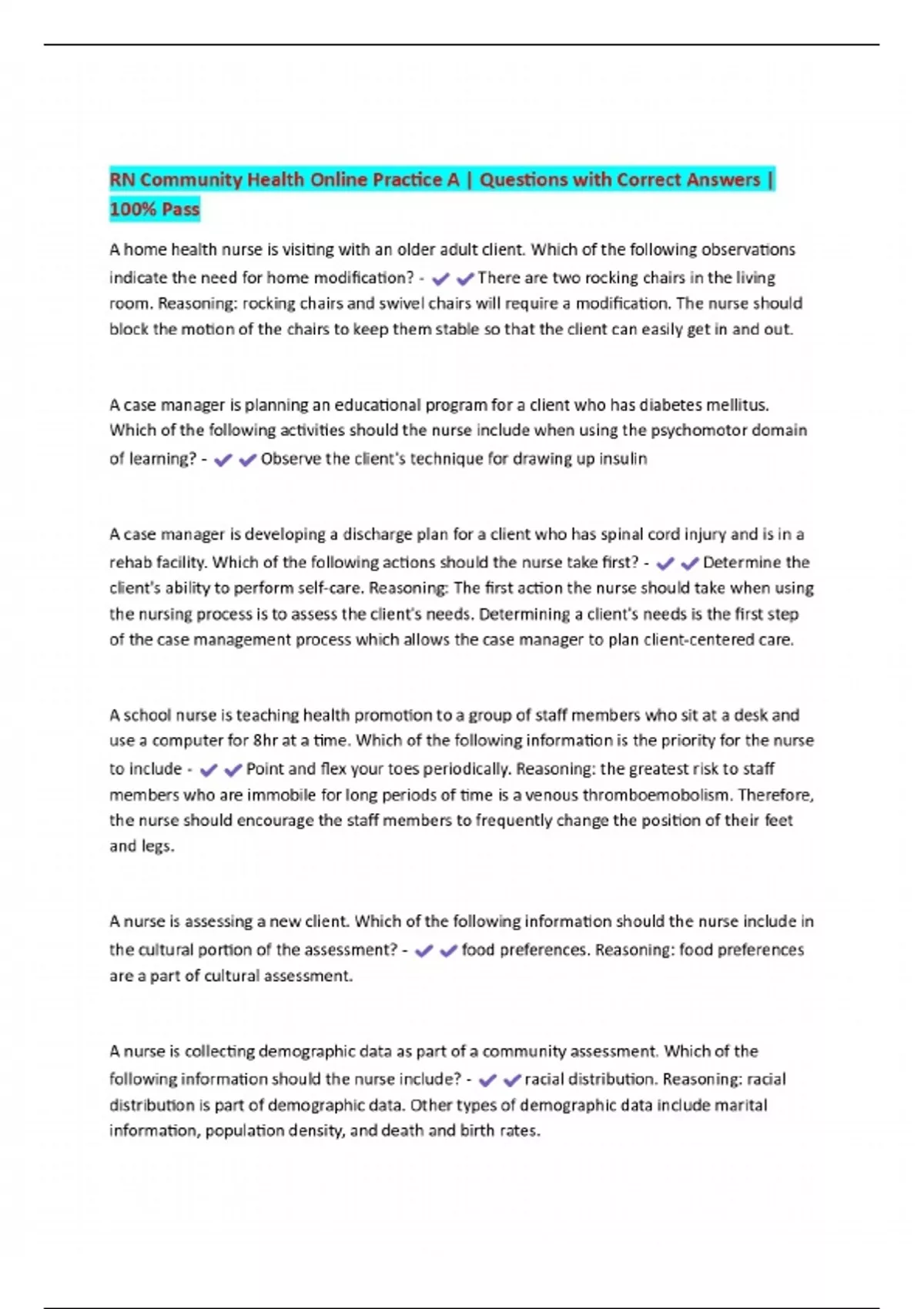 RN Community Health Online Practice A | Questions with Correct Answers | 100% Pass

A home health nurse is visiting with an older adult client. Which of the following observations indicate the need for home modification? - ✔✔There are two rocking chairs in the living room. Reasoning: rocking chairs and swivel chairs will require a modification. The nurse should block the motion of the chairs to keep them stable so that the client can easily get in and out.

A case manager is planning an educational program for a client who has diabetes mellitus. Which of the following activities should the nurse include when using the psychomotor domain of learning? - ✔✔Observe the client's technique for drawing up insulin

A case manager is developing a discharge plan for a client who has spinal cord injury and is in a rehab facility. Which of the following actions should the nurse take first? - ✔✔Determine the client's ability to perform self-care. Reasoning: The first action the nurse should take when using the nursing process is to assess the client's needs. Determining a client's needs is the first step of the case management process which allows the case manager to plan client-centered care.

A school nurse is teaching health promotion to a group of staff members who sit at a desk and use a computer for 8hr at a time. Which of the following information is the priority for the nurse to include - ✔✔Point and flex your toes periodically. Reasoning: the greatest risk to staff members who are immobile for long periods of time is a venous thromboemobolism. Therefore, the nurse should encourage the staff members to frequently change the position of their feet and legs.

A nurse is assessing a new client. Which of the following information should the nurse include in the cultural portion of the assessment? - ✔✔food preferences. Reasoning: food preferences are a part of cultural assessment.

A nurse is collecting demographic data as part of a community assessment. Which of the following information should the nurse include? - ✔✔racial distribution. Reasoning: racial distribution is part of demographic data. Other types of demographic data include marital information, population density, and death and birth rates.